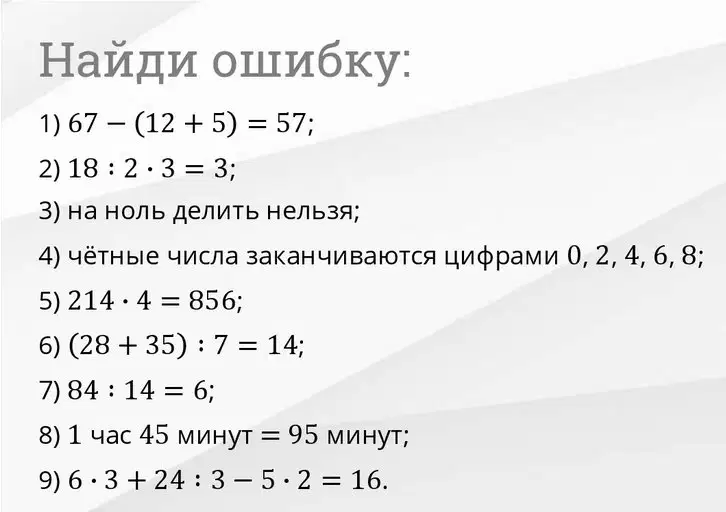 Найди ошибку:

1) $67 - (12 + 5) = 57$;

2) $18 : 2 \cdot 3 = 3$;

3) на ноль делить нельзя;

4) чётные числа заканчиваются цифрами 0, 2, 4, 6, 8;

5) $214 \cdot 4 = 856$;

6) $(28 + 35) : 7 = 14$;

7) $84 : 14 = 6$;

8) 1 час 45 минут = 95 минут;

9) $6 \cdot 3 + 24 : 3 - 5 \cdot 2 = 16$.